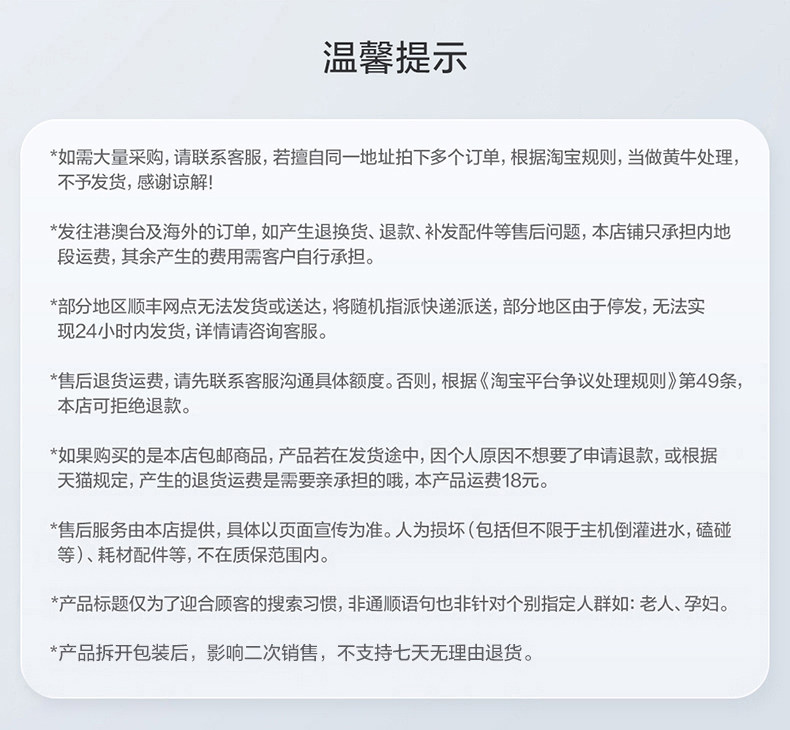 温馨提示

*如需大量采购，请联系客服，若擅自同一地址拍下多个订单，根据淘宝规则，当做黄牛处理，不予发货，感谢谅解！

*发往港澳台及海外的订单，如产生退换货、退款、补发配件等售后问题，本店铺只承担内地段运费，其余产生的费用需客户自行承担。

*部分地区顺丰网点无法发货或送达，将随机指派快递派送，部分地区由于停发，无法实现24小时内发货，详情请咨询客服。

*售后退货运费，请先联系客服沟通具体额度。否则，根据《淘宝平台争议处理规则》第49条，本店可拒绝退款。

*如果购买的是本店包邮商品，产品若在发货途中，因个人原因不想要了申请退款，或根据天猫规定，产生的退货运费是需要亲承担的哦，本产品运费18元。

*售后服务由本店提供，具体以页面宣传为准。人为损坏（包括但不限于主机倒灌进水，磕碰等）、耗材配件等，不在质保范围内。

*产品标题仅为了迎合顾客的搜索习惯，非通顺语句也非针对个别指定人群如：老人、孕妇。

*产品拆开包装后，影响二次销售，不支持七天无理由退货。